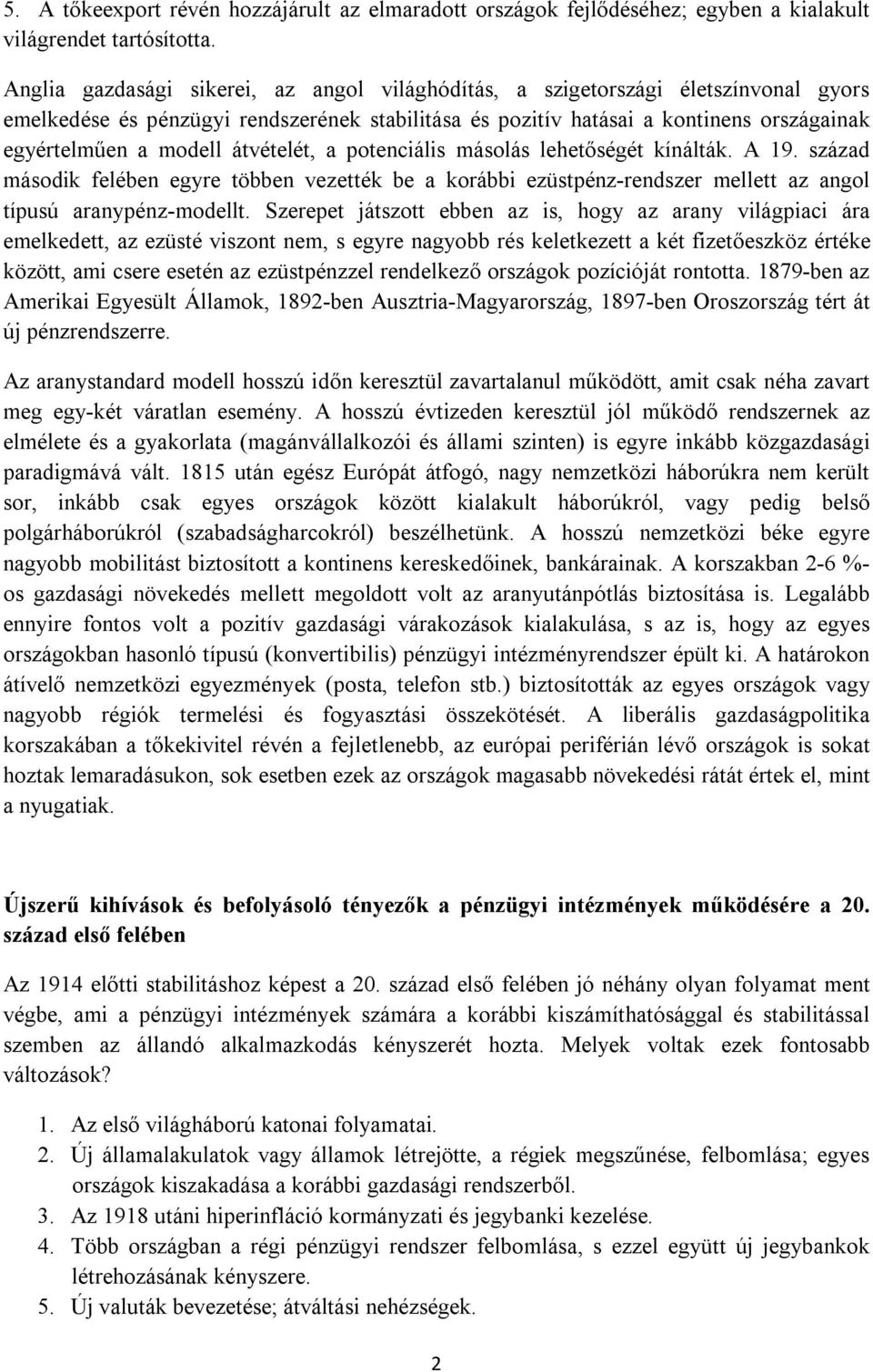 5. A tőkeexport révén hozzájárult az elmaradott országok fejlődéséhez; egyben a kialakult világrendet tartósította.

Anglia gazdasági sikerei, az angol világhódítás, a szigetországi életszínvonal gyors emelkedése és pénzügyi rendszerének stabilitása és pozitív hatásai a kontinens országainak egyértelműen a modell átvételét, a potenciális másolás lehetőségét kínálták. A 19. század második felében egyre többen vezették be a korábbi ezüstpénz-rendszer mellett az angol típusú aranypénz-modellt. Szerepet játszott ebben az is, hogy az arany világpiaci ára emelkedett, az ezüsté viszont nem, s egyre nagyobb rés keletkezett a két fizetőeszköz értéke között, ami csere esetén az ezüstpénzzel rendelkező országok pozícióját rontotta. 1879-ben az Amerikai Egyesült Államok, 1892-ben Ausztria-Magyarország, 1897-ben Oroszország tért át új pénzrendszerre.

Az aranystandard modell hosszú időn keresztül zavartalanul működött, amit csak néha zavart meg egy-két váratlan esemény. A hosszú évtizeden keresztül jól működő rendszernek az elmélete és a gyakorlata (magánvállalkozói és állami szinten) is egyre inkább közgazdasági paradigmává vált. 1815 után egész Európát átfogó, nagy nemzetközi háborúkra nem került sor, inkább csak egyes országok között kialakult háborúkról, vagy pedig belső polgárháborúkról (szabadságharcokról) beszélhetünk. A hosszú nemzetközi béke egyre nagyobb mobilitást biztosított a kontinens kereskedőinek, bankárainak. A korszakban 2-6 %-os gazdasági növekedés mellett megoldott volt az aranyutánpótlás biztosítása is. Legalább ennyire fontos volt a pozitív gazdasági várakozások kialakulása, s az is, hogy az egyes országokban hasonló típusú (konvertibilis) pénzügyi intézményrendszer épült ki. A határokon átívelő nemzetközi egyezmények (posta, telefon stb.) biztosították az egyes országok vagy nagyobb régiók termelési és fogyasztási összekötését. A liberális gazdaságpolitika korszakában a tőkekivitel révén a fejletlenebb, az európai periférián lévő országok is sokat hoztak lemaradásukon, sok esetben ezek az országok magasabb növekedési rátát értek el, mint a nyugatiak.

Újszerű kihívások és befolyásoló tényezők a pénzügyi intézmények működésére a 20. század első felében

Az 1914 előtti stabilitáshoz képest a 20. század első felében jó néhány olyan folyamat ment végbe, ami a pénzügyi intézmények számára a korábbi kiszámíthatósággal és stabilitással szemben az állandó alkalmazkodás kényszerét hozta. Melyek voltak ezek fontosabb változások?

1. Az első világháború katonai folyamatai.
2. Új államalakulatok vagy államok létrejötte, a régiek megszűnése, felbomlása; egyes országok kiszakadása a korábbi gazdasági rendszerből.
3. Az 1918 utáni hiperinfláció kormányzati és jegybanki kezelése.
4. Több országban a régi pénzügyi rendszer felbomlása, s ezzel együtt új jegybankok létrehozásának kényszere.
5. Új valuták bevezetése; átváltási nehézségek.

2